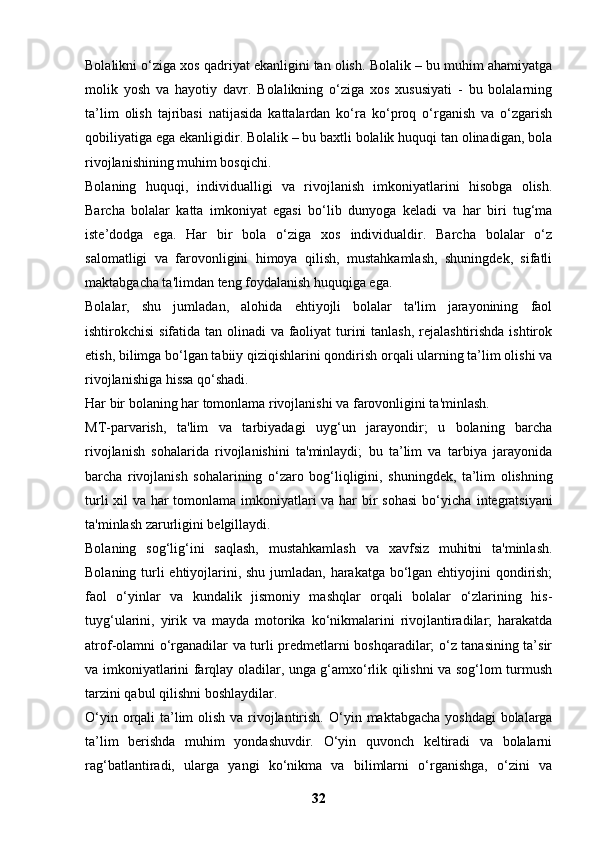 Bolalikni o‘ziga xos qadriyat ekanligini tan olish. Bolalik – bu muhim ahamiyatga molik yosh va hayotiy davr. Bolalikning o‘ziga xos xususiyati - bu bolalarning ta’lim olish tajribasi natijasida kattalardan ko‘ra ko‘proq o‘rganish va o‘zgarish qobiliyatiga ega ekanligidir. Bolalik – bu baxtli bolalik huquqi tan olinadigan, bola rivojlanishining muhim bosqichi.

Bolaning huquqi, individualligi va rivojlanish imkoniyatlarini hisobga olish. Barcha bolalar katta imkoniyat egasi bo‘lib dunyoga keladi va har biri tug‘ma iste’dodga ega. Har bir bola o‘ziga xos individualdir. Barcha bolalar o‘z salomatligi va farovonligini himoya qilish, mustahkamlash, shuningdek, sifatli maktabgacha ta'limdan teng foydalanish huquqiga ega.

Bolalar, shu jumladan, alohida ehtiyojli bolalar ta'lim jarayonining faol ishtirokchisi sifatida tan olinadi va faoliyat turini tanlash, rejalashtirishda ishtirok etish, bilimga bo‘lgan tabiiy qiziqishlarini qondirish orqali ularning ta’lim olishi va rivojlanishiga hissa qo‘shadi.

Har bir bolaning har tomonlama rivojlanishi va farovonligini ta'minlash.

MT-parvarish, ta'lim va tarbiyadagi uyg‘un jarayondir; u bolaning barcha rivojlanish sohalarida rivojlanishini ta'minlaydi; bu ta’lim va tarbiya jarayonida barcha rivojlanish sohalarining o‘zaro bog‘liqligini, shuningdek, ta’lim olishning turli xil va har tomonlama imkoniyatlari va har bir sohasi bo‘yicha integratsiyani ta'minlash zarurligini belgillaydi.

Bolaning sog‘lig‘ini saqlash, mustahkamlash va xavfsiz muhitni ta'minlash. Bolaning turli ehtiyojlarini, shu jumladan, harakatga bo‘lgan ehtiyojini qondirish; faol o‘yinlar va kundalik jismoniy mashqlar orqali bolalar o‘zlarining his-tuyg‘ularini, yirik va mayda motorika ko‘nikmalarini rivojlantiradilar; harakatda atrof-olamni o‘rganadilar va turli predmetlarni boshqaradilar; o‘z tanasining ta’sir va imkoniyatlarini farqlay oladilar, unga g‘amxo‘rlik qilishni va sog‘lom turmush tarzini qabul qilishni boshlaydilar.

O‘yin orqali ta’lim olish va rivojlantirish. O‘yin maktabgacha yoshdagi bolalarga ta’lim berishda muhim yondashuvdir. O‘yin quvonch keltiradi va bolalarni rag‘batlantiradi, ularga yangi ko‘nikma va bilimlarni o‘rganishga, o‘zini va

32